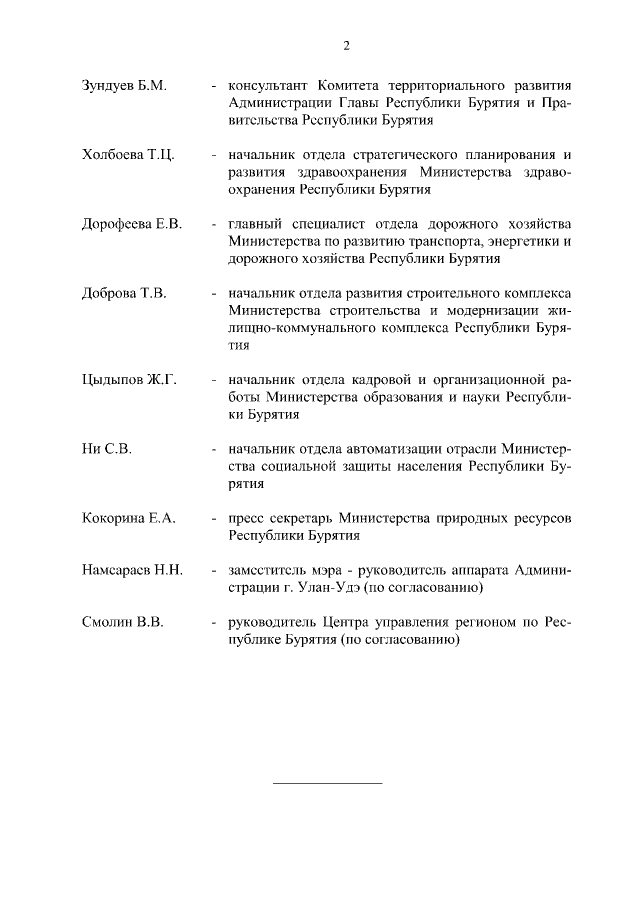 2

Зундуев Б.М. - консультант Комитета территориального развития Администрации Главы Республики Бурятия и Правительства Республики Бурятия

Холбоева Т.Ц. - начальник отдела стратегического планирования и развития здравоохранения Министерства здравоохранения Республики Бурятия

Дорофеева Е.В. - главный специалист отдела дорожного хозяйства Министерства по развитию транспорта, энергетики и дорожного хозяйства Республики Бурятия

Доброва Т.В. - начальник отдела развития строительного комплекса Министерства строительства и модернизации жилищно-коммунального комплекса Республики Бурятия

Цыдыпов Ж.Г. - начальник отдела кадровой и организационной работы Министерства образования и науки Республики Бурятия

Ни С.В. - начальник отдела автоматизации отрасли Министерства социальной защиты населения Республики Бурятия

Кокорина Е.А. - пресс секретарь Министерства природных ресурсов Республики Бурятия

Намсараев Н.Н. - заместитель мэра - руководитель аппарата Администрации г. Улан-Удэ (по согласованию)

Смолин В.В. - руководитель Центра управления регионом по Республике Бурятия (по согласованию)